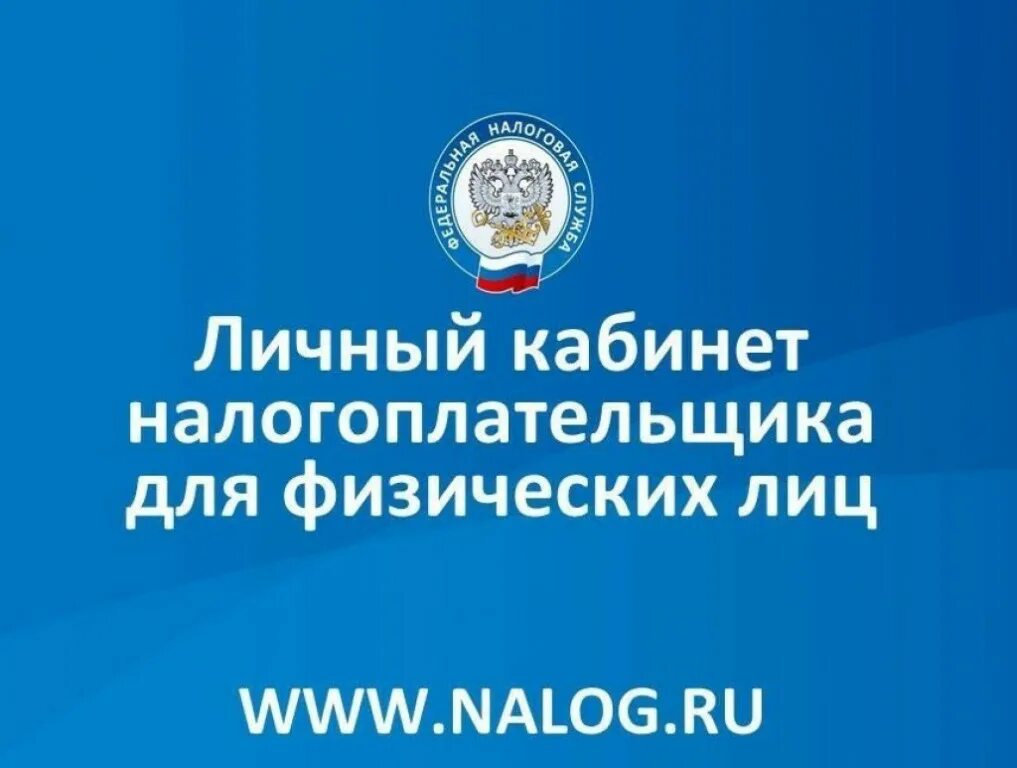 ФЕДЕРАЛЬНАЯ НАЛОГОВАЯ СЛУЖБА

Личный кабинет налогоплательщика для физических лиц

WWW.NALOG.RU